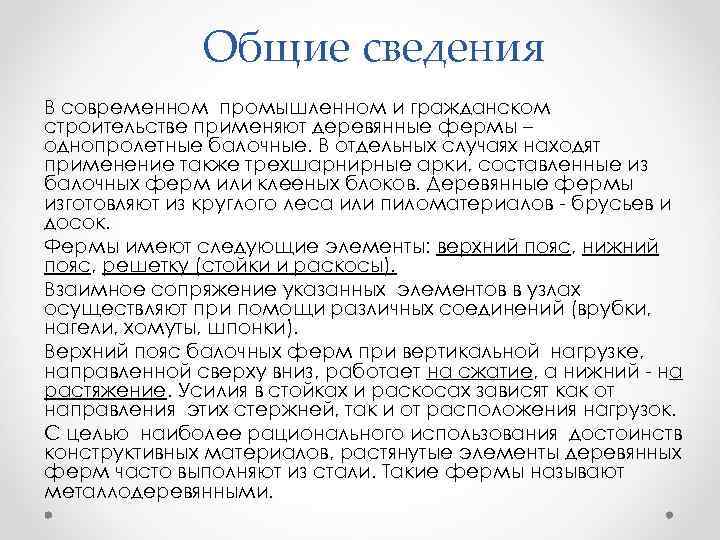 Общие сведения

В современном промышленном и гражданском строительстве применяют деревянные фермы – однопролетные балочные. В отдельных случаях находят применение также трехшарнирные арки, составленные из балочных ферм или клееных блоков. Деревянные фермы изготовляют из круглого леса или пиломатериалов - брусьев и досок.

Фермы имеют следующие элементы: верхний пояс, нижний пояс, решетку (стойки и раскосы).

Взаимное сопряжение указанных элементов в узлах осуществляют при помощи различных соединений (врубки, нагели, хомуты, шпонки).

Верхний пояс балочных ферм при вертикальной нагрузке, направленной сверху вниз, работает на сжатие, а нижний - на растяжение. Усилия в стойках и раскосах зависят как от направления этих стержней, так и от расположения нагрузок.

С целью наиболее рационального использования достоинств конструктивных материалов, растянутые элементы деревянных ферм часто выполняют из стали. Такие фермы называют металлодеревянными.